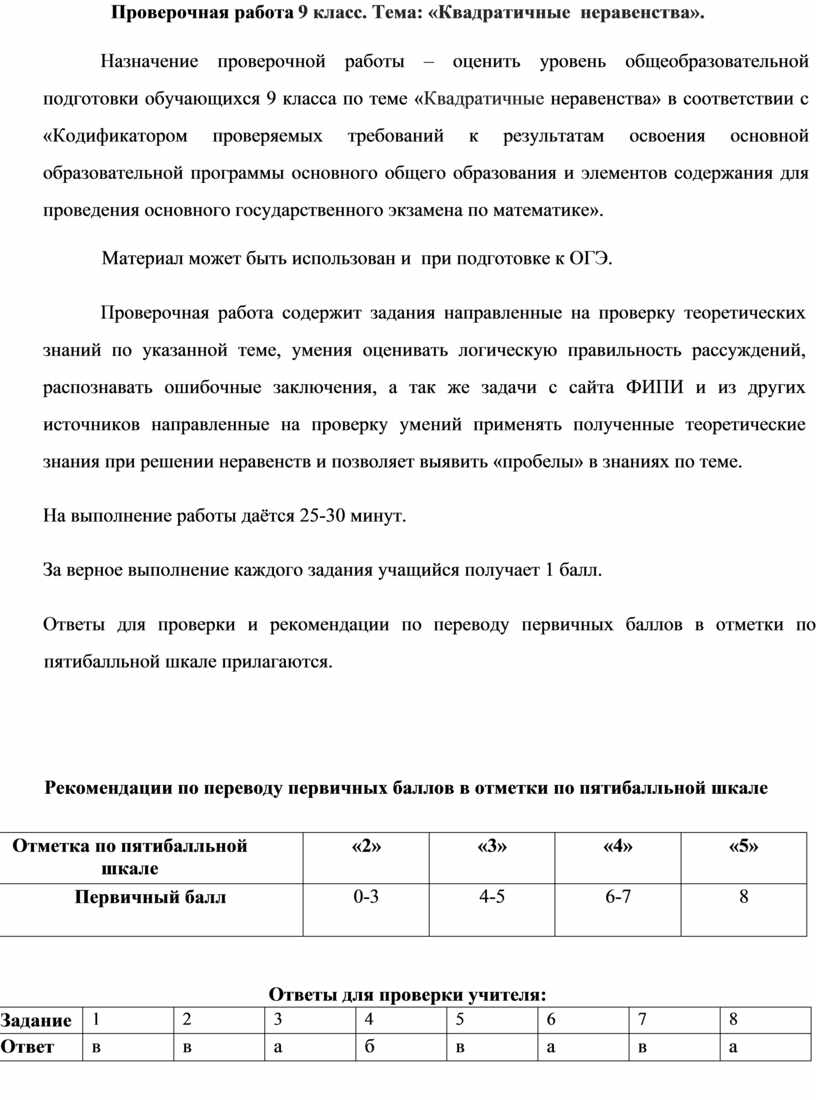 Проверочная работа 9 класс. Тема: «Квадратичные неравенства».

Назначение проверочной работы – оценить уровень общеобразовательной подготовки обучающихся 9 класса по теме «Квадратичные неравенства» в соответствии с «Кодификатором проверяемых требований к результатам освоения основной образовательной программы основного общего образования и элементов содержания для проведения основного государственного экзамена по математике».

Материал может быть использован и при подготовке к ОГЭ.

Проверочная работа содержит задания направленные на проверку теоретических знаний по указанной теме, умения оценивать логическую правильность рассуждений, распознавать ошибочные заключения, а так же задачи с сайта ФИПИ и из других источников направленные на проверку умений применять полученные теоретические знания при решении неравенств и позволяет выявить «пробелы» в знаниях по теме.

На выполнение работы даётся 25-30 минут.

За верное выполнение каждого задания учащийся получает 1 балл.

Ответы для проверки и рекомендации по переводу первичных баллов в отметки по пятибалльной шкале прилагаются.

Рекомендации по переводу первичных баллов в отметки по пятибалльной шкале

| Отметка по пятибалльной шкале | «2» | «3» | «4» | «5» |
|---|---|---|---|---|
| Первичный балл | 0-3 | 4-5 | 6-7 | 8 |

Ответы для проверки учителя:

| Задание | 1 | 2 | 3 | 4 | 5 | 6 | 7 | 8 |
|---|---|---|---|---|---|---|---|---|
| Ответ | в | в | а | б | в | а | в | а |